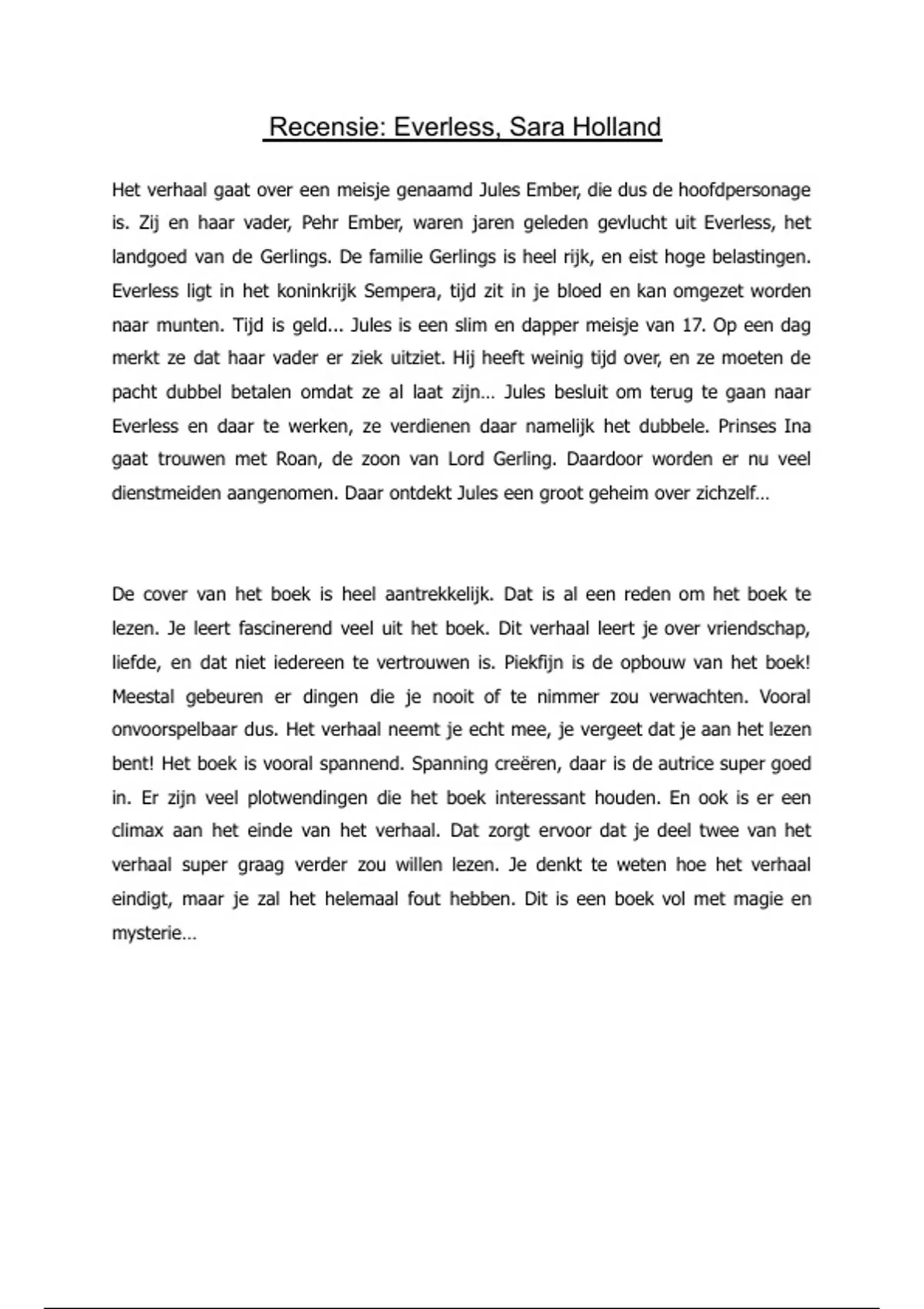 Recensie: Everless, Sara Holland

Het verhaal gaat over een meisje genaamd Jules Ember, die dus de hoofdpersonage is. Zij en haar vader, Pehr Ember, waren jaren geleden gevlucht uit Everless, het landgoed van de Gerlings. De familie Gerlings is heel rijk, en eist hoge belastingen. Everless ligt in het koninkrijk Sempera, tijd zit in je bloed en kan omgezet worden naar munten. Tijd is geld... Jules is een slim en dapper meisje van 17. Op een dag merkt ze dat haar vader er ziek uitziet. Hij heeft weinig tijd over, en ze moeten de pacht dubbel betalen omdat ze al laat zijn… Jules besluit om terug te gaan naar Everless en daar te werken, ze verdienen daar namelijk het dubbele. Prinses Ina gaat trouwen met Roan, de zoon van Lord Gerling. Daardoor worden er nu veel dienstmeiden aangenomen. Daar ontdekt Jules een groot geheim over zichzelf…

De cover van het boek is heel aantrekkelijk. Dat is al een reden om het boek te lezen. Je leert fascinerend veel uit het boek. Dit verhaal leert je over vriendschap, liefde, en dat niet iedereen te vertrouwen is. Piekfijn is de opbouw van het boek! Meestal gebeuren er dingen die je nooit of te nimmer zou verwachten. Vooral onvoorspelbaar dus. Het verhaal neemt je echt mee, je vergeet dat je aan het lezen bent! Het boek is vooral spannend. Spanning creëren, daar is de autrice super goed in. Er zijn veel plotwendingen die het boek interessant houden. En ook is er een climax aan het einde van het verhaal. Dat zorgt ervoor dat je deel twee van het verhaal super graag verder zou willen lezen. Je denkt te weten hoe het verhaal eindigt, maar je zal het helemaal fout hebben. Dit is een boek vol met magie en mysterie…